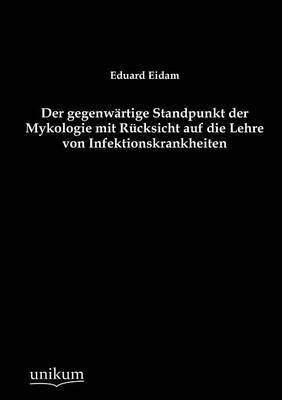 Eduard Eidam

Der gegenwärtige Standpunkt der Mykologie mit Rücksicht auf die Lehre von Infektionskrankheiten

unikum